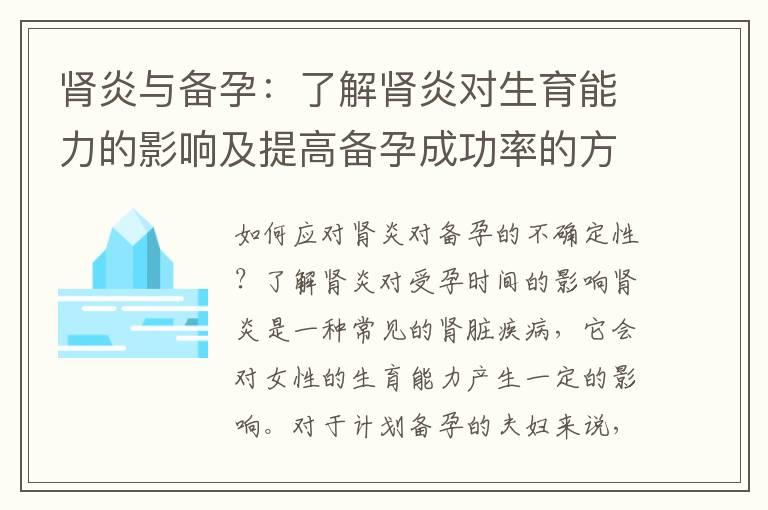 肾炎与备孕：了解肾炎对生育能力的影响及提高备孕成功率的方

如何应对肾炎对备孕的不确定性？了解肾炎对受孕时间的影响肾炎是一种常见的肾脏疾病，它会对女性的生育能力产生一定的影响。对于计划备孕的夫妇来说，